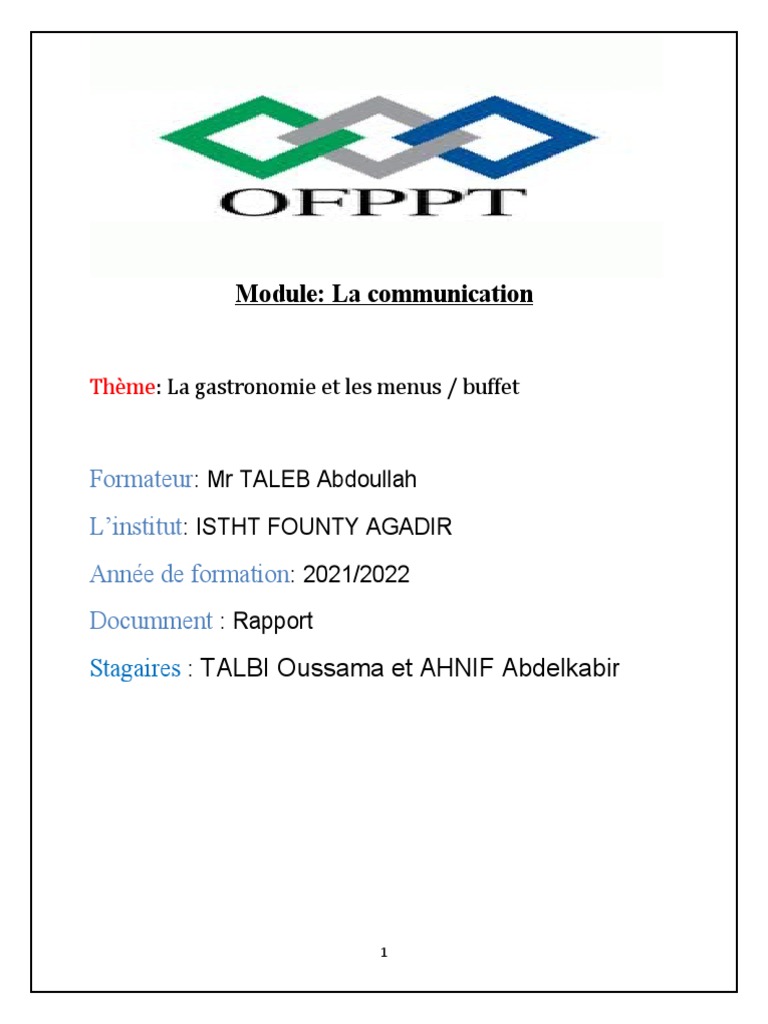 OFPPT

Module: La communication

Thème: La gastronomie et les menus / buffet

Formateur: Mr TALEB Abdoullah

L'institut: ISTHT FOUNTY AGADIR

Année de formation: 2021/2022

Documment : Rapport

Stagaires : TALBI Oussama et AHNIF Abdelkabir

1